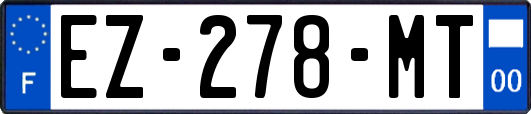 F

EZ-278-MT

00